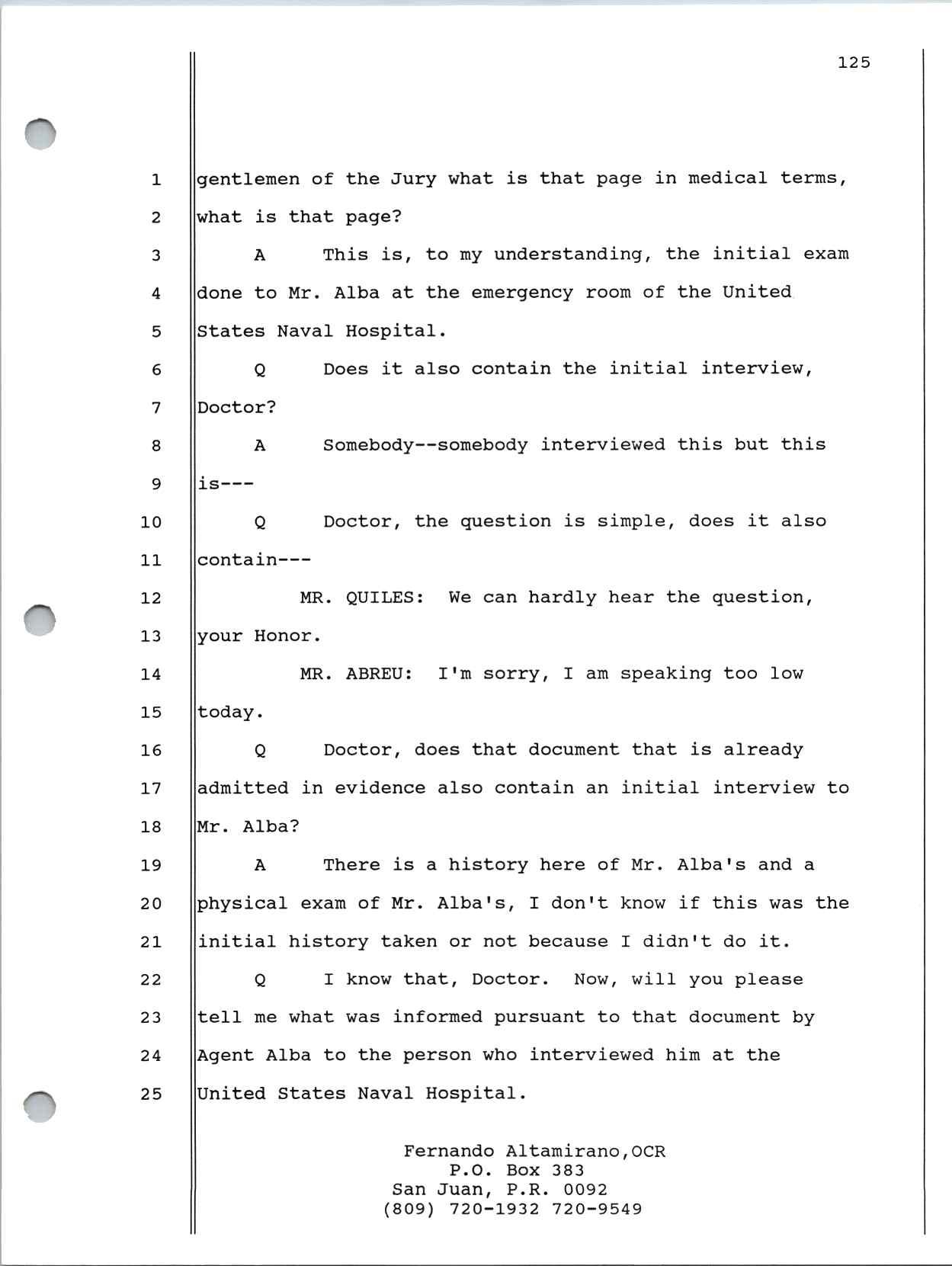 125

1 gentlemen of the Jury what is that page in medical terms,
2 what is that page?
3 A This is, to my understanding, the initial exam
4 done to Mr. Alba at the emergency room of the United
5 States Naval Hospital.
6 Q Does it also contain the initial interview,
7 Doctor?
8 A Somebody--somebody interviewed this but this
9 is---
10 Q Doctor, the question is simple, does it also
11 contain---
12 MR. QUILES: We can hardly hear the question,
13 your Honor.
14 MR. ABREU: I'm sorry, I am speaking too low
15 today.
16 Q Doctor, does that document that is already
17 admitted in evidence also contain an initial interview to
18 Mr. Alba?
19 A There is a history here of Mr. Alba's and a
20 physical exam of Mr. Alba's, I don't know if this was the
21 initial history taken or not because I didn't do it.
22 Q I know that, Doctor. Now, will you please
23 tell me what was informed pursuant to that document by
24 Agent Alba to the person who interviewed him at the
25 United States Naval Hospital.

Fernando Altamirano,OCR
P.O. Box 383
San Juan, P.R. 0092
(809) 720-1932 720-9549